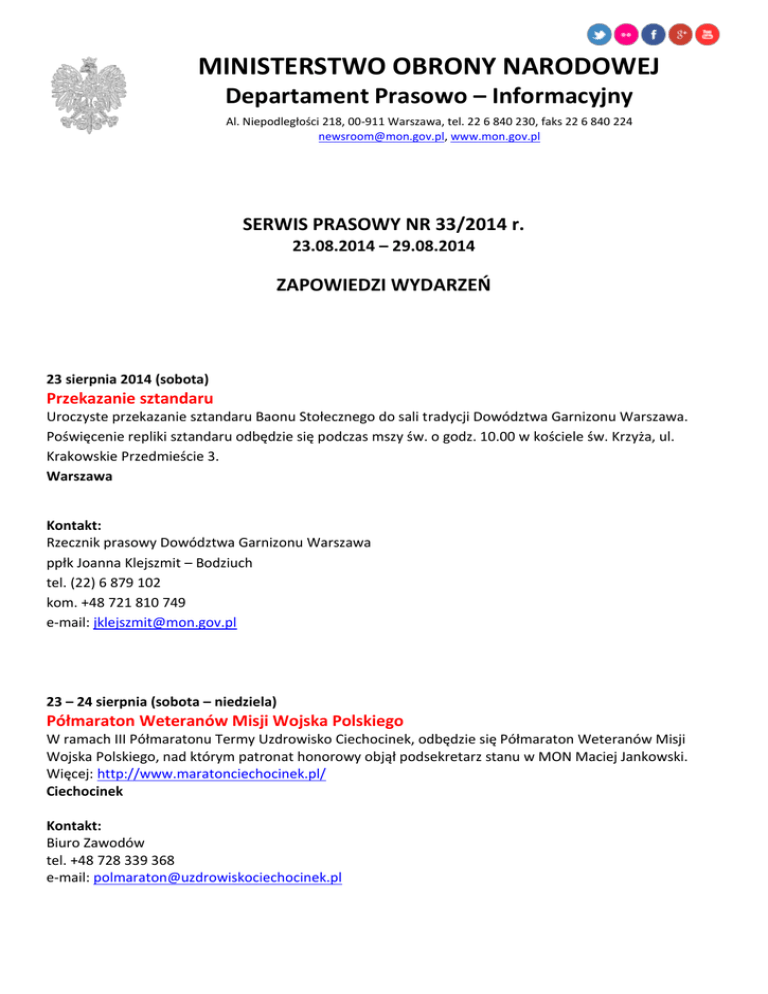 MINISTERSTWO OBRONY NARODOWEJ
Departament Prasowo – Informacyjny
Al. Niepodległości 218, 00-911 Warszawa, tel. 22 6 840 230, faks 22 6 840 224
newsroom@mon.gov.pl, www.mon.gov.pl

SERWIS PRASOWY NR 33/2014 r.
23.08.2014 – 29.08.2014

ZAPOWIEDZI WYDARZEŃ

23 sierpnia 2014 (sobota)
Przekazanie sztandaru
Uroczyste przekazanie sztandaru Baonu Stołecznego do sali tradycji Dowództwa Garnizonu Warszawa. Poświęcenie repliki sztandaru odbędzie się podczas mszy św. o godz. 10.00 w kościele św. Krzyża, ul. Krakowskie Przedmieście 3.
Warszawa

Kontakt:
Rzecznik prasowy Dowództwa Garnizonu Warszawa
ppłk Joanna Klejszmit – Bodziuch
tel. (22) 6 879 102
kom. +48 721 810 749
e-mail: jklejszmit@mon.gov.pl

23 – 24 sierpnia (sobota – niedziela)
Półmaraton Weteranów Misji Wojska Polskiego
W ramach III Półmaratonu Termy Uzdrowisko Ciechocinek, odbędzie się Półmaraton Weteranów Misji Wojska Polskiego, nad którym patronat honorowy objął podsekretarz stanu w MON Maciej Jankowski.
Więcej: http://www.maratonciechocinek.pl/
Ciechocinek

Kontakt:
Biuro Zawodów
tel. +48 728 339 368
e-mail: polmaraton@uzdrowiskociechocinek.pl